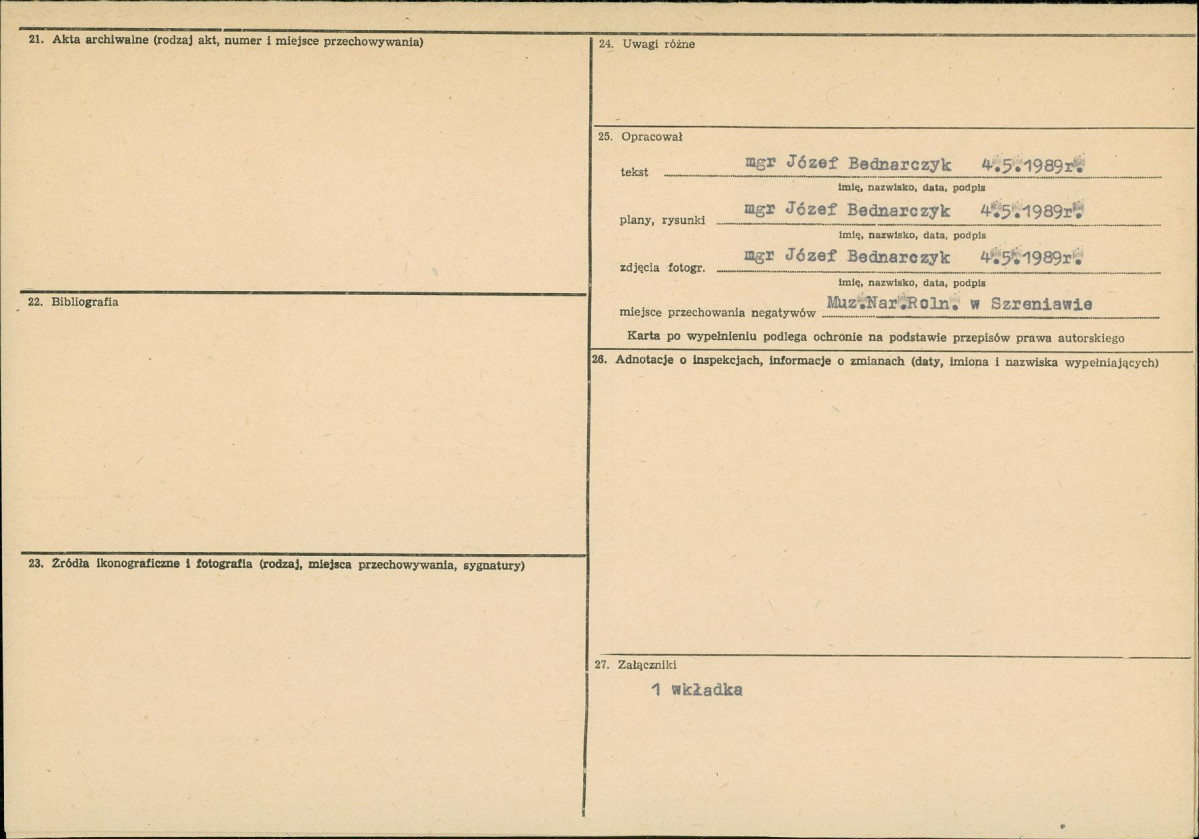 21. Akta archiwalne (rodzaj akt, numer i miejsce przechowywania)

22. Bibliografia

23. Źródła ikonograficzne i fotografia (rodzaj, miejsca przechowywania, sygnatury)

24. Uwagi różne

25. Opracował

tekst mgr Józef Bednarczyk 4.5.1989r.
imię, nazwisko, data, podpis

plany, rysunki mgr Józef Bednarczyk 4.5.1989r.
imię, nazwisko, data, podpis

zdjęcia fotogr. mgr Józef Bednarczyk 4.5.1989r.
imię, nazwisko, data, podpis

miejsce przechowania negatywów Muz.Nar.Roln. w Szreniawie

Karta po wypełnieniu podlega ochronie na podstawie przepisów prawa autorskiego

26. Adnotacje o inspekcjach, informacje o zmianach (daty, imiona i nazwiska wypełniających)

27. Załączniki

1 wkładka